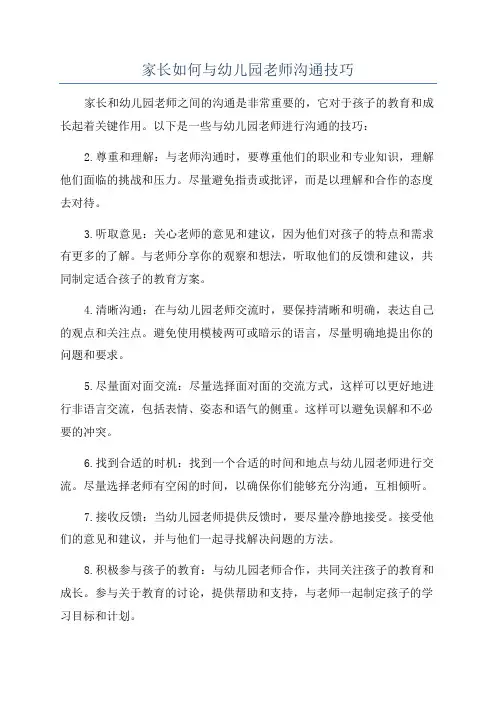 家长如何与幼儿园老师沟通技巧

家长和幼儿园老师之间的沟通是非常重要的，它对于孩子的教育和成长起着关键作用。以下是一些与幼儿园老师进行沟通的技巧：

2.尊重和理解：与老师沟通时，要尊重他们的职业和专业知识，理解他们面临的挑战和压力。尽量避免指责或批评，而是以理解和合作的态度去对待。

3.听取意见：关心老师的意见和建议，因为他们对孩子的特点和需求有更多的了解。与老师分享你的观察和想法，听取他们的反馈和建议，共同制定适合孩子的教育方案。

4.清晰沟通：在与幼儿园老师交流时，要保持清晰和明确，表达自己的观点和关注点。避免使用模棱两可或暗示的语言，尽量明确地提出你的问题和要求。

5.尽量面对面交流：尽量选择面对面的交流方式，这样可以更好地进行非语言交流，包括表情、姿态和语气的侧重。这样可以避免误解和不必要的冲突。

6.找到合适的时机：找到一个合适的时间和地点与幼儿园老师进行交流。尽量选择老师有空闲的时间，以确保你们能够充分沟通，互相倾听。

7.接收反馈：当幼儿园老师提供反馈时，要尽量冷静地接受。接受他们的意见和建议，并与他们一起寻找解决问题的方法。

8.积极参与孩子的教育：与幼儿园老师合作，共同关注孩子的教育和成长。参与关于教育的讨论，提供帮助和支持，与老师一起制定孩子的学习目标和计划。